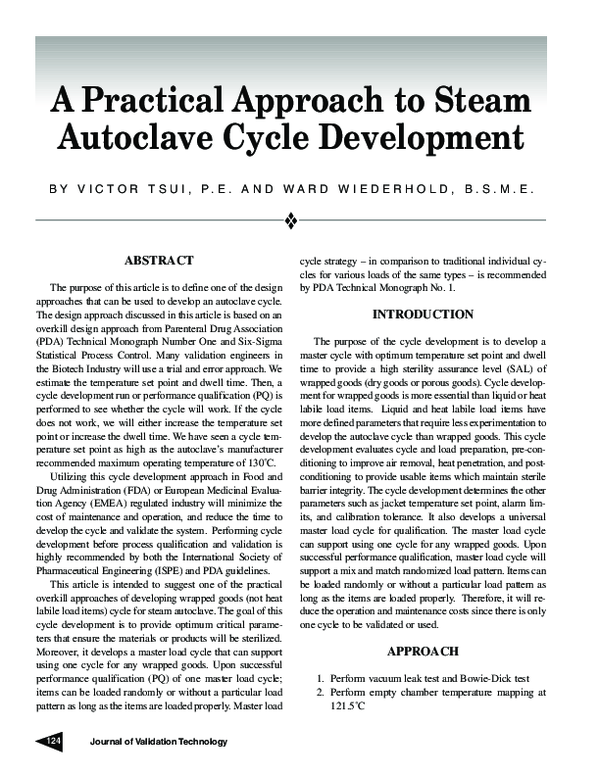 A Practical Approach to Steam Autoclave Cycle Development

BY VICTOR TSUI, P.E. AND WARD WIEDERHOLD, B.S.M.E.

ABSTRACT

The purpose of this article is to define one of the design approaches that can be used to develop an autoclave cycle. The design approach discussed in this article is based on an overkill design approach from Parenteral Drug Association (PDA) Technical Monograph Number One and Six-Sigma Statistical Process Control. Many validation engineers in the Biotech Industry will use a trial and error approach. We estimate the temperature set point and dwell time. Then, a cycle development run or performance qualification (PQ) is performed to see whether the cycle will work. If the cycle does not work, we will either increase the temperature set point or increase the dwell time. We have seen a cycle temperature set point as high as the autoclave's manufacturer recommended maximum operating temperature of 130°C.

Utilizing this cycle development approach in Food and Drug Administration (FDA) or European Medicinal Evaluation Agency (EMEA) regulated industry will minimize the cost of maintenance and operation, and reduce the time to develop the cycle and validate the system. Performing cycle development before process qualification and validation is highly recommended by both the International Society of Pharmaceutical Engineering (ISPE) and PDA guidelines.

This article is intended to suggest one of the practical overkill approaches of developing wrapped goods (not heat labile load items) cycle for steam autoclave. The goal of this cycle development is to provide optimum critical parameters that ensure the materials or products will be sterilized. Moreover, it develops a master load cycle that can support using one cycle for any wrapped goods. Upon successful performance qualification (PQ) of one master load cycle; items can be loaded randomly or without a particular load pattern as long as the items are loaded properly. Master load cycle strategy – in comparison to traditional individual cycles for various loads of the same types – is recommended by PDA Technical Monograph No. 1.

INTRODUCTION

The purpose of the cycle development is to develop a master cycle with optimum temperature set point and dwell time to provide a high sterility assurance level (SAL) of wrapped goods (dry goods or porous goods). Cycle development for wrapped goods is more essential than liquid or heat labile load items. Liquid and heat labile load items have more defined parameters that require less experimentation to develop the autoclave cycle than wrapped goods. This cycle development evaluates cycle and load preparation, pre-conditioning to improve air removal, heat penetration, and post-conditioning to provide usable items which maintain sterile barrier integrity. The cycle development determines the other parameters such as jacket temperature set point, alarm limits, and calibration tolerance. It also develops a universal master load cycle for qualification. The master load cycle can support using one cycle for any wrapped goods. Upon successful performance qualification, master load cycle will support a mix and match randomized load pattern. Items can be loaded randomly or without a particular load pattern as long as the items are loaded properly. Therefore, it will reduce the operation and maintenance costs since there is only one cycle to be validated or used.

APPROACH

1. Perform vacuum leak test and Bowie-Dick test
2. Perform empty chamber temperature mapping at 121.5°C

124 Journal of Validation Technology